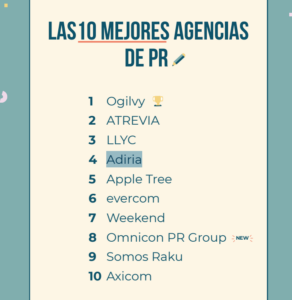 LAS 10 MEJORES AGENCIAS DE PR

1 Ogilvy
2 ATREVIA
3 LLYC
4 Adiria
5 Apple Tree
6 evercom
7 Weekend
8 Omnicon PR Group NEW
9 Somos Raku
10 Axicom